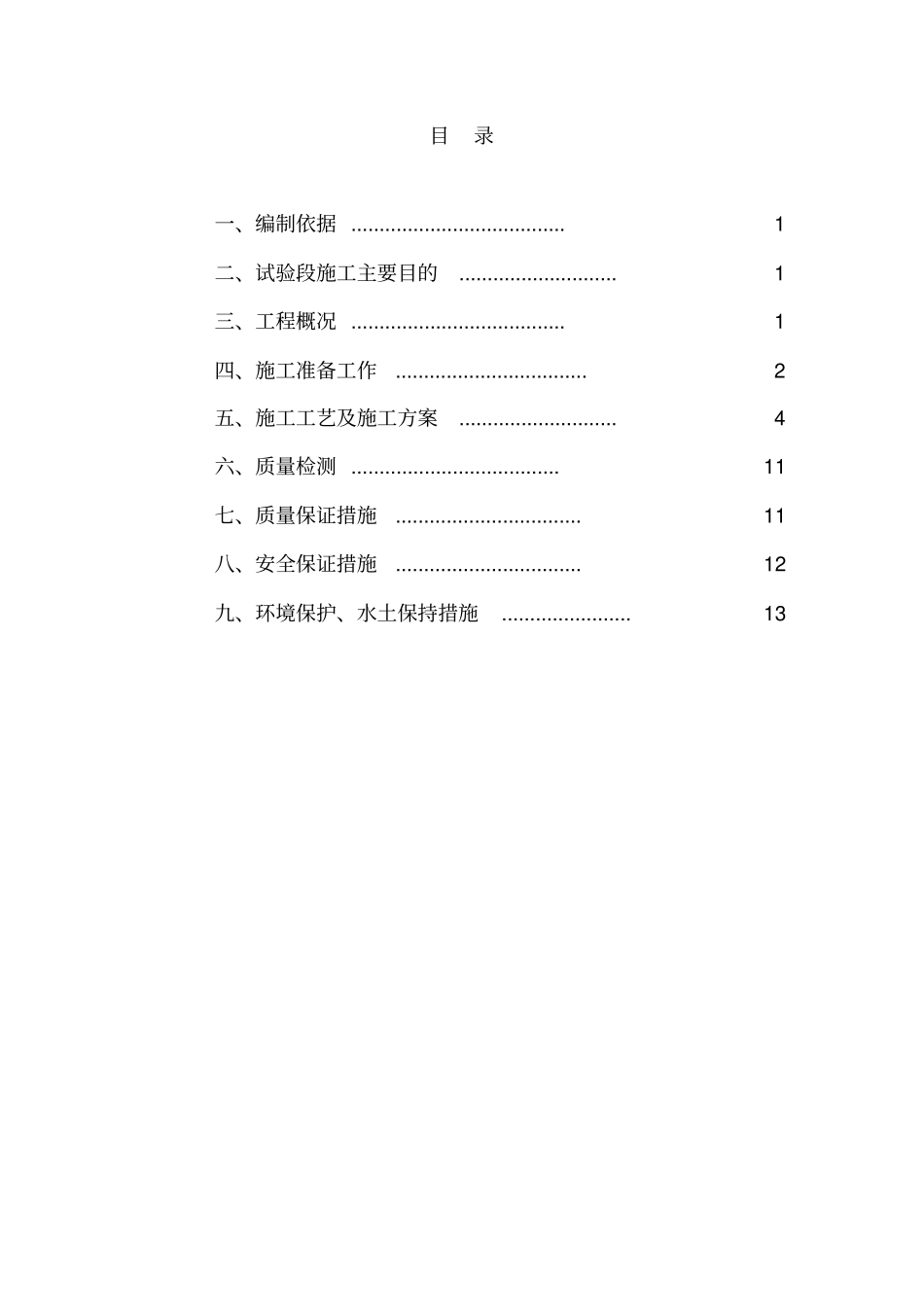 目　录

一、编制依据 ...................................... 1

二、试验段施工主要目的 ............................ 1

三、工程概况 ...................................... 1

四、施工准备工作 .................................. 2

五、施工工艺及施工方案 ............................ 4

六、质量检测 ..................................... 11

七、质量保证措施 ................................. 11

八、安全保证措施 ................................. 12

九、环境保护、水土保持措施 ....................... 13